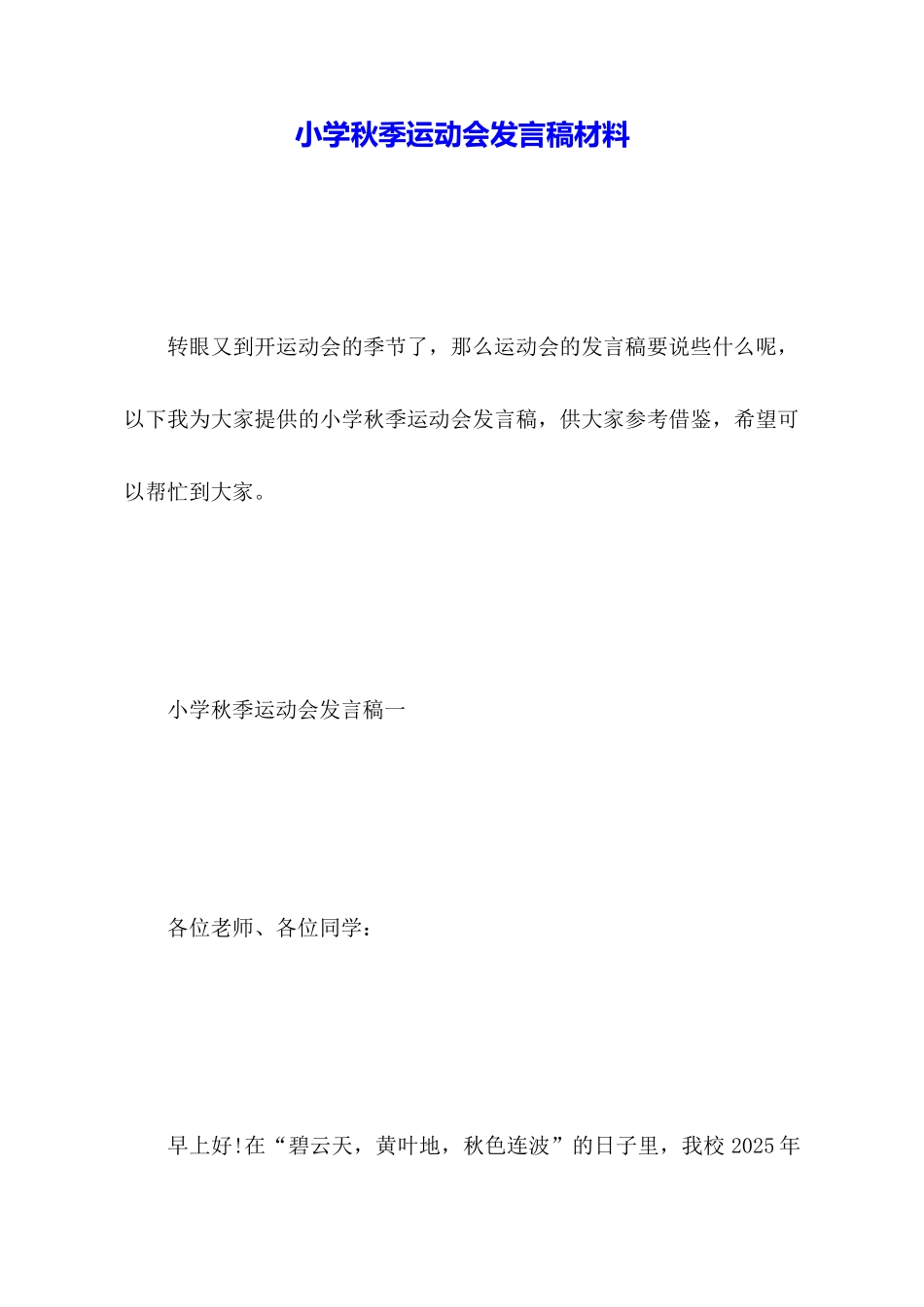 小学秋季运动会发言稿材料

转眼又到开运动会的季节了，那么运动会的发言稿要说些什么呢，以下我为大家提供的小学秋季运动会发言稿，供大家参考借鉴，希望可以帮忙到大家。

小学秋季运动会发言稿一

各位老师、各位同学：

早上好!在“碧云天，黄叶地，秋色连波”的日子里，我校 2025 年